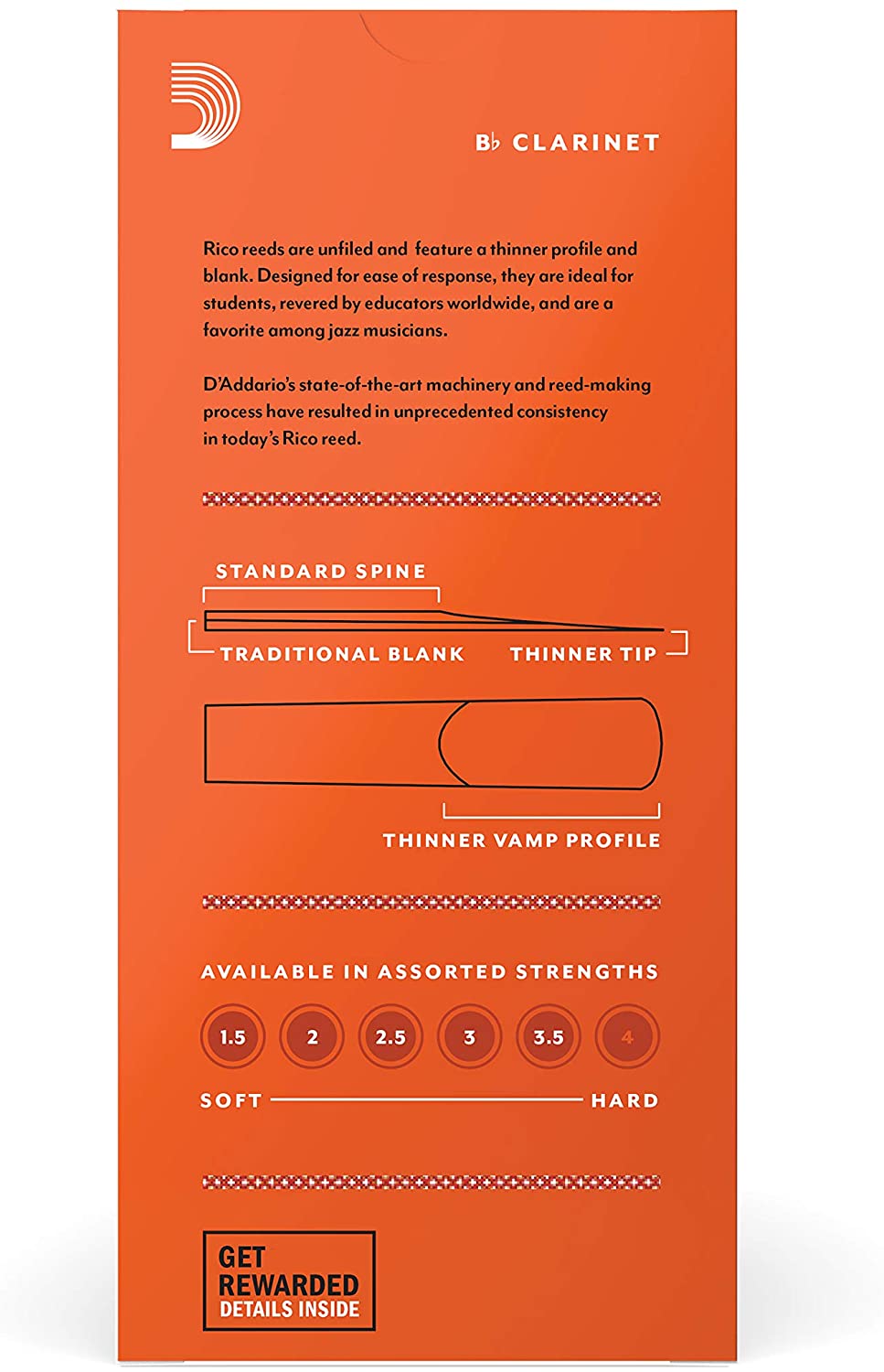 B♭ CLARINET

Rico reeds are unfiled and feature a thinner profile and blank. Designed for ease of response, they are ideal for students, revered by educators worldwide, and are a favorite among jazz musicians.

D'Addario's state-of-the-art machinery and reed-making process have resulted in unprecedented consistency in today's Rico reed.

STANDARD SPINE

TRADITIONAL BLANK

THINNER TIP

THINNER VAMP PROFILE

AVAILABLE IN ASSORTED STRENGTHS

1.5 2 2.5 3 3.5 4

SOFT HARD

GET REWARDED DETAILS INSIDE